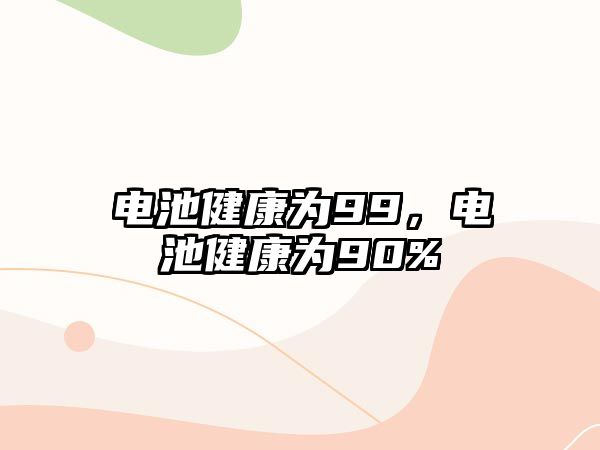 电池健康为99，电池健康为90%